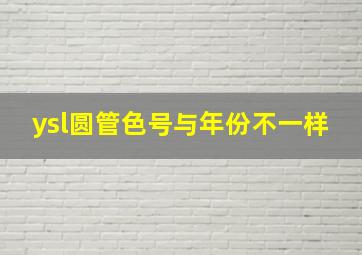 ysl圆管色号与年份不一样